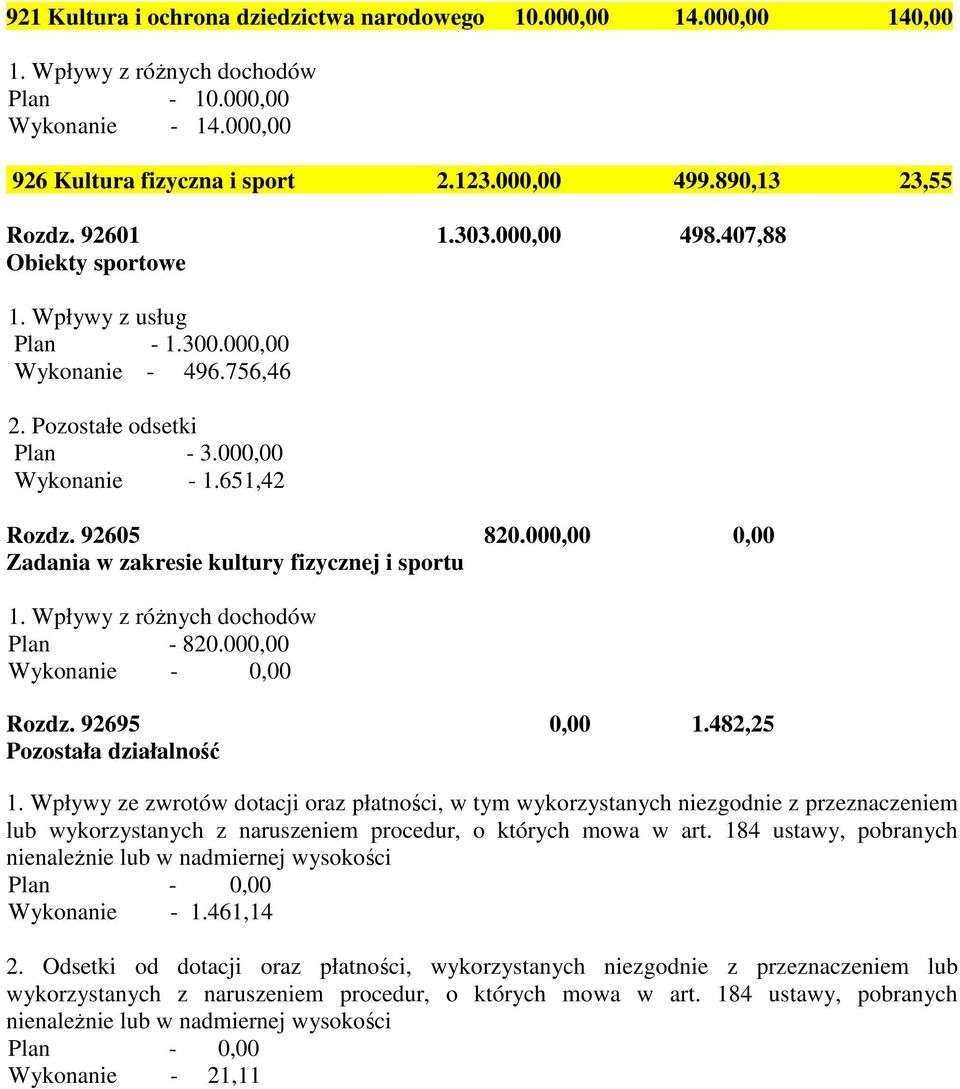 921 Kultura i ochrona dziedzictwa narodowego 10.000,00 14.000,00 140,00

1. Wpływy z różnych dochodów
Plan - 10.000,00
Wykonanie - 14.000,00

926 Kultura fizyczna i sport 2.123.000,00 499.890,13 23,55

Rozdz. 92601 1.303.000,00 498.407,88
Obiekty sportowe

1. Wpływy z usług
Plan - 1.300.000,00
Wykonanie - 496.756,46

2. Pozostałe odsetki
Plan - 3.000,00
Wykonanie - 1.651,42

Rozdz. 92605 820.000,00 0,00
Zadania w zakresie kultury fizycznej i sportu

1. Wpływy z różnych dochodów
Plan - 820.000,00
Wykonanie - 0,00

Rozdz. 92695 0,00 1.482,25
Pozostała działalność

1. Wpływy ze zwrotów dotacji oraz płatności, w tym wykorzystanych niezgodnie z przeznaczeniem lub wykorzystanych z naruszeniem procedur, o których mowa w art. 184 ustawy, pobranych nienależnie lub w nadmiernej wysokości
Plan - 0,00
Wykonanie - 1.461,14

2. Odsetki od dotacji oraz płatności, wykorzystanych niezgodnie z przeznaczeniem lub wykorzystanych z naruszeniem procedur, o których mowa w art. 184 ustawy, pobranych nienależnie lub w nadmiernej wysokości
Plan - 0,00
Wykonanie - 21,11